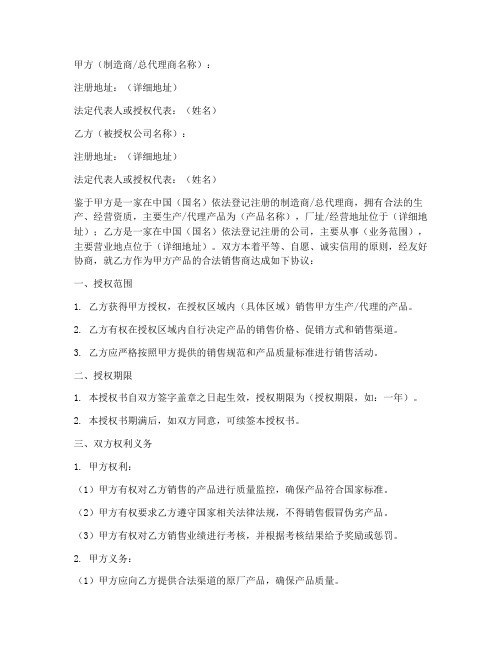 甲方（制造商/总代理商名称）：

注册地址：（详细地址）

法定代表人或授权代表：（姓名）

乙方（被授权公司名称）：

注册地址：（详细地址）

法定代表人或授权代表：（姓名）

鉴于甲方是一家在中国（国名）依法登记注册的制造商/总代理商，拥有合法的生产、经营资质，主要生产/代理产品为（产品名称），厂址/经营地址位于（详细地址）；乙方是一家在中国（国名）依法登记注册的公司，主要从事（业务范围），主要营业地点位于（详细地址）。双方本着平等、自愿、诚实信用的原则，经友好协商，就乙方作为甲方产品的合法销售商达成如下协议：

一、授权范围

1. 乙方获得甲方授权，在授权区域内（具体区域）销售甲方生产/代理的产品。

2. 乙方有权在授权区域内自行决定产品的销售价格、促销方式和销售渠道。

3. 乙方应严格按照甲方提供的销售规范和产品质量标准进行销售活动。

二、授权期限

1. 本授权书自双方签字盖章之日起生效，授权期限为（授权期限，如：一年）。

2. 本授权书期满后，如双方同意，可续签本授权书。

三、双方权利义务

1. 甲方权利：

（1）甲方有权对乙方销售的产品进行质量监控，确保产品符合国家标准。

（2）甲方有权要求乙方遵守国家相关法律法规，不得销售假冒伪劣产品。

（3）甲方有权对乙方销售业绩进行考核，并根据考核结果给予奖励或惩罚。

2. 甲方义务：

（1）甲方应向乙方提供合法渠道的原厂产品，确保产品质量。